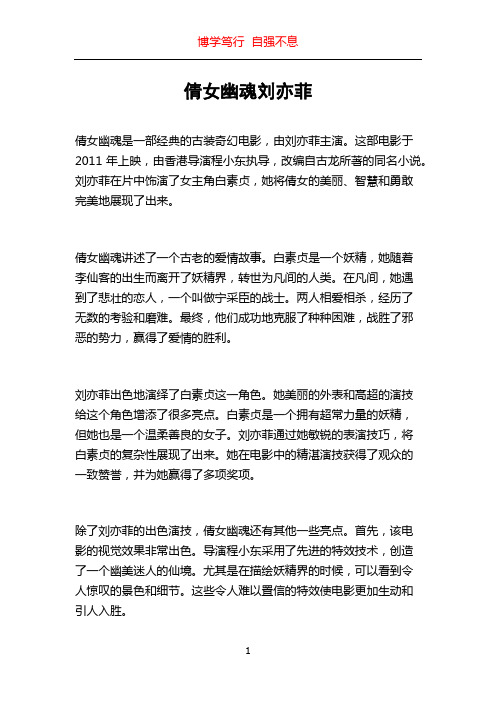 博学笃行 自强不息

倩女幽魂刘亦菲

倩女幽魂是一部经典的古装奇幻电影，由刘亦菲主演。这部电影于2011年上映，由香港导演程小东执导，改编自古龙所著的同名小说。刘亦菲在片中饰演了女主角白素贞，她将倩女的美丽、智慧和勇敢完美地展现了出来。

倩女幽魂讲述了一个古老的爱情故事。白素贞是一个妖精，她随着李仙客的出生而离开了妖精界，转世为凡间的人类。在凡间，她遇到了悲壮的恋人，一个叫做宁采臣的战士。两人相爱相杀，经历了无数的考验和磨难。最终，他们成功地克服了种种困难，战胜了邪恶的势力，赢得了爱情的胜利。

刘亦菲出色地演绎了白素贞这一角色。她美丽的外表和高超的演技给这个角色增添了很多亮点。白素贞是一个拥有超常力量的妖精，但她也是一个温柔善良的女子。刘亦菲通过她敏锐的表演技巧，将白素贞的复杂性展现了出来。她在电影中的精湛演技获得了观众的一致赞誉，并为她赢得了多项奖项。

除了刘亦菲的出色演技，倩女幽魂还有其他一些亮点。首先，该电影的视觉效果非常出色。导演程小东采用了先进的特效技术，创造了一个幽美迷人的仙境。尤其是在描绘妖精界的时候，可以看到令人惊叹的景色和细节。这些令人难以置信的特效使电影更加生动和引人入胜。

1